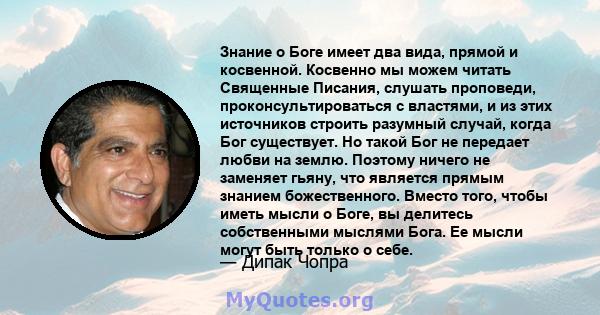 Знание о Боге имеет два вида, прямой и косвенной. Косвенно мы можем читать Священные Писания, слушать проповеди, проконсультироваться с властями, и из этих источников строить разумный случай, когда Бог существует. Но такой Бог не передает любви на землю. Поэтому ничего не заменяет гьяну, что является прямым знанием божественного. Вместо того, чтобы иметь мысли о Боге, вы делитесь собственными мыслями Бога. Ее мысли могут быть только о себе.
— Дипак Чопра

MyQuotes.org